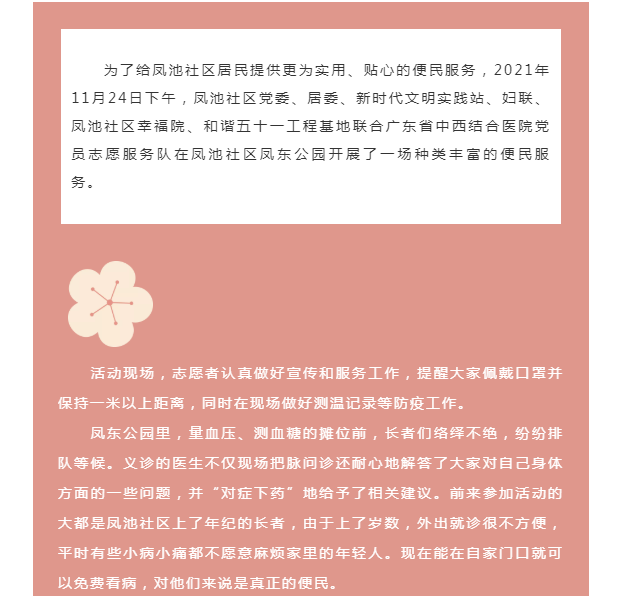 为了给凤池社区居民提供更为实用、贴心的便民服务，2021年11月24日下午，凤池社区党委、居委、新时代文明实践站、妇联、凤池社区幸福院、和谐五十一工程基地联合广东省中西结合医院党员志愿服务队在凤池社区凤东公园开展了一场种类丰富的便民服务。

活动现场，志愿者认真做好宣传和服务工作，提醒大家佩戴口罩并保持一米以上距离，同时在现场做好测温记录等防疫工作。

凤东公园里，量血压、测血糖的摊位前，长者们络绎不绝，纷纷排队等候。义诊的医生不仅现场把脉问诊还耐心地解答了大家对自己身体方面的一些问题，并“对症下药”地给予了相关建议。前来参加活动的大都是凤池社区上了年纪的长者，由于上了岁数，外出就诊很不方便，平时有些小病小痛都不愿意麻烦家里的年轻人。现在能在自家门口就可以免费看病，对他们来说是真正的便民。